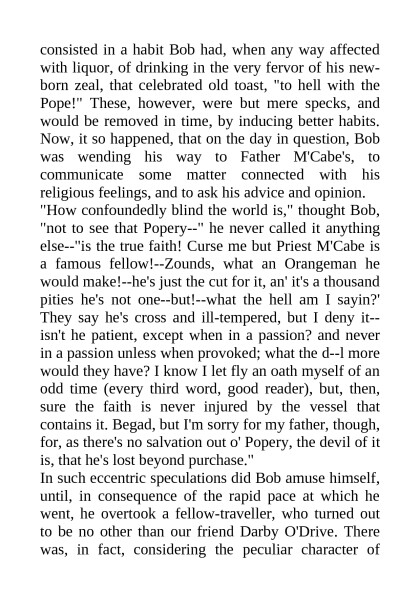 consisted in a habit Bob had, when any way affected with liquor, of drinking in the very fervor of his newborn zeal, that celebrated old toast, "to hell with the Pope!" These, however, were but mere specks, and would be removed in time, by inducing better habits. Now, it so happened, that on the day in question, Bob was wending his way to Father M'Cabe's, to communicate some matter connected with his religious feelings, and to ask his advice and opinion.

"How confoundedly blind the world is," thought Bob, "not to see that Popery--" he never called it anything else--"is the true faith! Curse me but Priest M'Cabe is a famous fellow!--Zounds, what an Orangeman he would make!--he's just the cut for it, an' it's a thousand pities he's not one--but!--what the hell am I sayin?' They say he's cross and ill-tempered, but I deny it--isn't he patient, except when in a passion? and never in a passion unless when provoked; what the d--l more would they have? I know I let fly an oath myself of an odd time (every third word, good reader), but, then, sure the faith is never injured by the vessel that contains it. Begad, but I'm sorry for my father, though, for, as there's no salvation out o' Popery, the devil of it is, that he's lost beyond purchase."

In such eccentric speculations did Bob amuse himself, until, in consequence of the rapid pace at which he went, he overtook a fellow-traveller, who turned out to be no other than our friend Darby O'Drive. There was, in fact, considering the peculiar character of